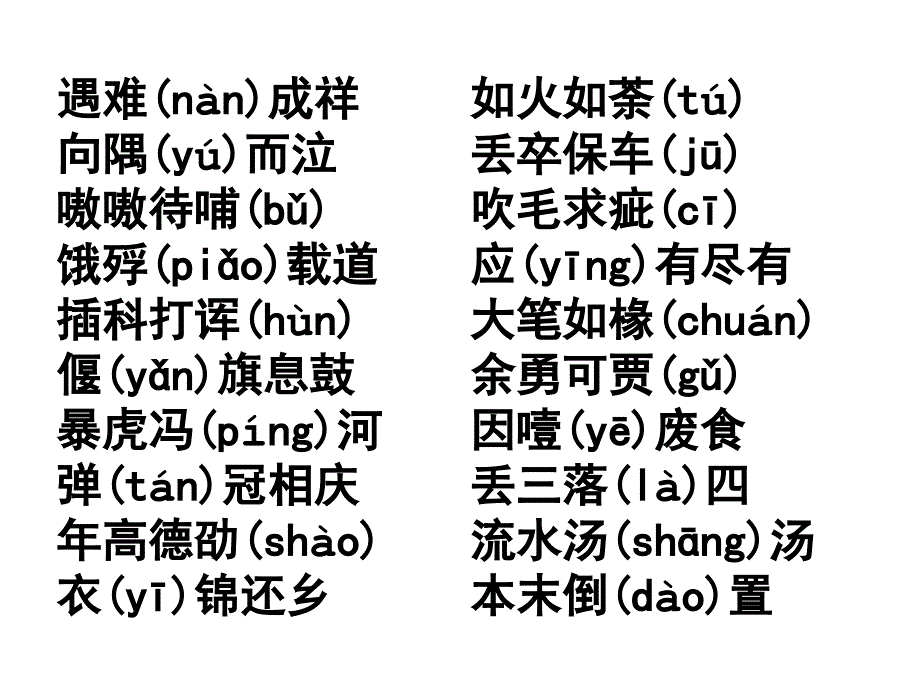 遇难(nàn)成祥
向隅(yú)而泣
嗷嗷待哺(bǔ)
饿殍(piǎo)载道
插科打诨(hùn)
偃(yǎn)旗息鼓
暴虎冯(píng)河
弹(tán)冠相庆
年高德劭(shào)
衣(yī)锦还乡

如火如荼(tú)
丢卒保车(jū)
吹毛求疵(cī)
应(yīng)有尽有
大笔如椽(chuán)
余勇可贾(gǔ)
因噎(yē)废食
丢三落(là)四
流水汤(shāng)汤
本末倒(dào)置